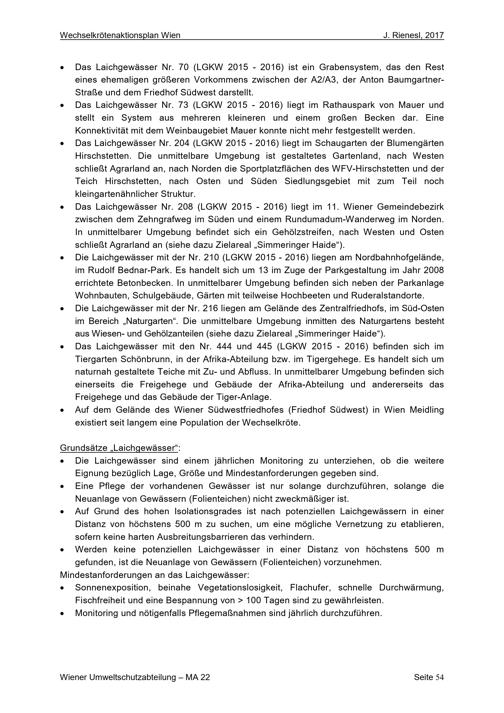 Wechselkrötenaktionsplan Wien J. Rienesl, 2017

• Das Laichgewässer Nr. 70 (LGKW 2015 - 2016) ist ein Grabensystem, das den Rest eines ehemaligen größeren Vorkommens zwischen der A2/A3, der Anton Baumgartner-Straße und dem Friedhof Südwest darstellt.
• Das Laichgewässer Nr. 73 (LGKW 2015 - 2016) liegt im Rathauspark von Mauer und stellt ein System aus mehreren kleineren und einem großen Becken dar. Eine Konnektivität mit dem Weinbaugebiet Mauer konnte nicht mehr festgestellt werden.
• Das Laichgewässer Nr. 204 (LGKW 2015 - 2016) liegt im Schaugarten der Blumengärten Hirschstetten. Die unmittelbare Umgebung ist gestaltetes Gartenland, nach Westen schließt Agrarland an, nach Norden die Sportplatzflächen des WFV-Hirschstetten und der Teich Hirschstetten, nach Osten und Süden Siedlungsgebiet mit zum Teil noch kleingartenähnlicher Struktur.
• Das Laichgewässer Nr. 208 (LGKW 2015 - 2016) liegt im 11. Wiener Gemeindebezirk zwischen dem Zehngrafweg im Süden und einem Rundumadum-Wanderweg im Norden. In unmittelbarer Umgebung befindet sich ein Gehölzstreifen, nach Westen und Osten schließt Agrarland an (siehe dazu Zielareal „Simmeringer Haide“).
• Die Laichgewässer mit der Nr. 210 (LGKW 2015 - 2016) liegen am Nordbahnhofgelände, im Rudolf Bednar-Park. Es handelt sich um 13 im Zuge der Parkgestaltung im Jahr 2008 errichtete Betonbecken. In unmittelbarer Umgebung befinden sich neben der Parkanlage Wohnbauten, Schulgebäude, Gärten mit teilweise Hochbeeten und Ruderalstandorte.
• Die Laichgewässer mit der Nr. 216 liegen am Gelände des Zentralfriedhofs, im Süd-Osten im Bereich „Naturgarten“. Die unmittelbare Umgebung inmitten des Naturgartens besteht aus Wiesen- und Gehölzanteilen (siehe dazu Zielareal „Simmeringer Haide“).
• Das Laichgewässer mit den Nr. 444 und 445 (LGKW 2015 - 2016) befinden sich im Tiergarten Schönbrunn, in der Afrika-Abteilung bzw. im Tigergehege. Es handelt sich um naturnah gestaltete Teiche mit Zu- und Abfluss. In unmittelbarer Umgebung befinden sich einerseits die Freigehege und Gebäude der Afrika-Abteilung und andererseits das Freigehege und das Gebäude der Tiger-Anlage.
• Auf dem Gelände des Wiener Südwestfriedhofes (Friedhof Südwest) in Wien Meidling existiert seit langem eine Population der Wechselkröte.

Grundsätze „Laichgewässer“:
• Die Laichgewässer sind einem jährlichen Monitoring zu unterziehen, ob die weitere Eignung bezüglich Lage, Größe und Mindestanforderungen gegeben sind.
• Eine Pflege der vorhandenen Gewässer ist nur solange durchzuführen, solange die Neuanlage von Gewässern (Folienteichen) nicht zweckmäßiger ist.
• Auf Grund des hohen Isolationsgrades ist nach potenziellen Laichgewässern in einer Distanz von höchstens 500 m zu suchen, um eine mögliche Vernetzung zu etablieren, sofern keine harten Ausbreitungsbarrieren das verhindern.
• Werden keine potenziellen Laichgewässer in einer Distanz von höchstens 500 m gefunden, ist die Neuanlage von Gewässern (Folienteichen) vorzunehmen.
Mindestanforderungen an das Laichgewässer:
• Sonnenexposition, beinahe Vegetationslosigkeit, Flachufer, schnelle Durchwärmung, Fischfreiheit und eine Bespannung von > 100 Tagen sind zu gewährleisten.
• Monitoring und nötigenfalls Pflegemaßnahmen sind jährlich durchzuführen.

Wiener Umweltschutzabteilung – MA 22 Seite 54